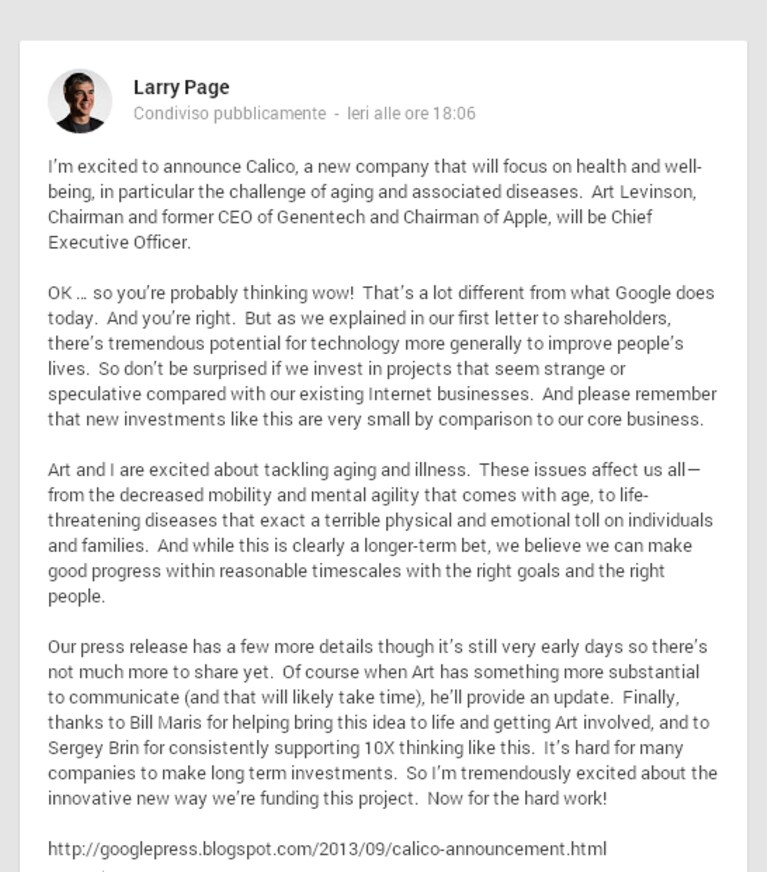 Larry Page
Condiviso pubblicamente - Ieri alle ore 18:06

I'm excited to announce Calico, a new company that will focus on health and well-being, in particular the challenge of aging and associated diseases. Art Levinson, Chairman and former CEO of Genentech and Chairman of Apple, will be Chief Executive Officer.

OK ... so you're probably thinking wow! That's a lot different from what Google does today. And you're right. But as we explained in our first letter to shareholders, there's tremendous potential for technology more generally to improve people's lives. So don't be surprised if we invest in projects that seem strange or speculative compared with our existing Internet businesses. And please remember that new investments like this are very small by comparison to our core business.

Art and I are excited about tackling aging and illness. These issues affect us all—from the decreased mobility and mental agility that comes with age, to life-threatening diseases that exact a terrible physical and emotional toll on individuals and families. And while this is clearly a longer-term bet, we believe we can make good progress within reasonable timescales with the right goals and the right people.

Our press release has a few more details though it's still very early days so there's not much more to share yet. Of course when Art has something more substantial to communicate (and that will likely take time), he'll provide an update. Finally, thanks to Bill Maris for helping bring this idea to life and getting Art involved, and to Sergey Brin for consistently supporting 10X thinking like this. It's hard for many companies to make long term investments. So I'm tremendously excited about the innovative new way we're funding this project. Now for the hard work!

http://googlepress.blogspot.com/2013/09/calico-announcement.html